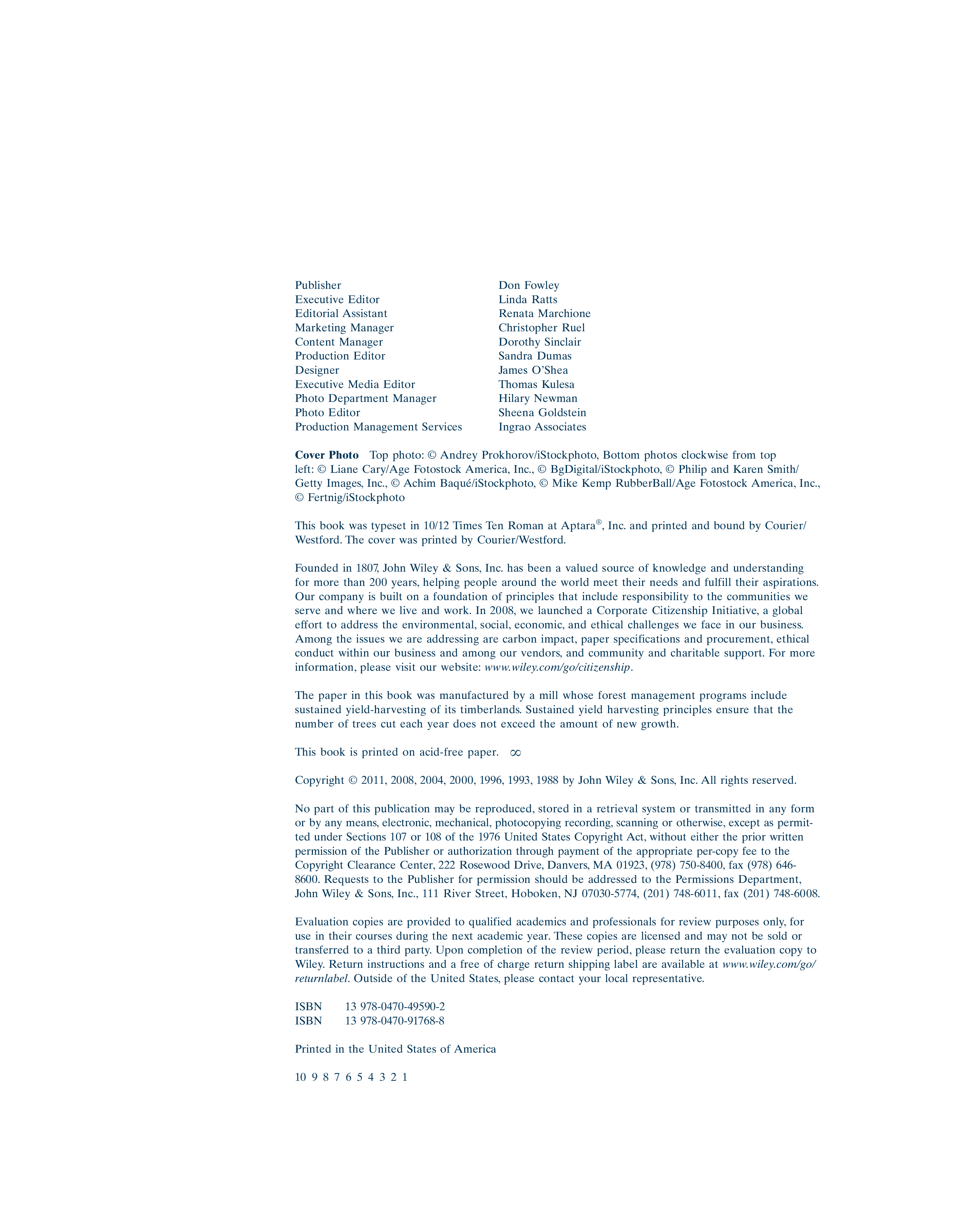 Publisher Don Fowley
Executive Editor Linda Ratts
Editorial Assistant Renata Marchione
Marketing Manager Christopher Ruel
Content Manager Dorothy Sinclair
Production Editor Sandra Dumas
Designer James O'Shea
Executive Media Editor Thomas Kulesa
Photo Department Manager Hilary Newman
Photo Editor Sheena Goldstein
Production Management Services Ingrao Associates

Cover Photo Top photo: © Andrey Prokhorov/iStockphoto, Bottom photos clockwise from top left: © Liane Cary/Age Fotostock America, Inc., © BgDigital/iStockphoto, © Philip and Karen Smith/Getty Images, Inc., © Achim Baqué/iStockphoto, © Mike Kemp RubberBall/Age Fotostock America, Inc., © Fertnig/iStockphoto

This book was typeset in 10/12 Times Ten Roman at Aptara®, Inc. and printed and bound by Courier/Westford. The cover was printed by Courier/Westford.

Founded in 1807, John Wiley & Sons, Inc. has been a valued source of knowledge and understanding for more than 200 years, helping people around the world meet their needs and fulfill their aspirations. Our company is built on a foundation of principles that include responsibility to the communities we serve and where we live and work. In 2008, we launched a Corporate Citizenship Initiative, a global effort to address the environmental, social, economic, and ethical challenges we face in our business. Among the issues we are addressing are carbon impact, paper specifications and procurement, ethical conduct within our business and among our vendors, and community and charitable support. For more information, please visit our website: www.wiley.com/go/citizenship.

The paper in this book was manufactured by a mill whose forest management programs include sustained yield-harvesting of its timberlands. Sustained yield harvesting principles ensure that the number of trees cut each year does not exceed the amount of new growth.

This book is printed on acid-free paper. ∞

Copyright © 2011, 2008, 2004, 2000, 1996, 1993, 1988 by John Wiley & Sons, Inc. All rights reserved.

No part of this publication may be reproduced, stored in a retrieval system or transmitted in any form or by any means, electronic, mechanical, photocopying recording, scanning or otherwise, except as permitted under Sections 107 or 108 of the 1976 United States Copyright Act, without either the prior written permission of the Publisher or authorization through payment of the appropriate per-copy fee to the Copyright Clearance Center, 222 Rosewood Drive, Danvers, MA 01923, (978) 750-8400, fax (978) 646-8600. Requests to the Publisher for permission should be addressed to the Permissions Department, John Wiley & Sons, Inc., 111 River Street, Hoboken, NJ 07030-5774, (201) 748-6011, fax (201) 748-6008.

Evaluation copies are provided to qualified academics and professionals for review purposes only, for use in their courses during the next academic year. These copies are licensed and may not be sold or transferred to a third party. Upon completion of the review period, please return the evaluation copy to Wiley. Return instructions and a free of charge return shipping label are available at www.wiley.com/go/returnlabel. Outside of the United States, please contact your local representative.

ISBN 13 978-0470-49590-2
ISBN 13 978-0470-91768-8

Printed in the United States of America

10 9 8 7 6 5 4 3 2 1